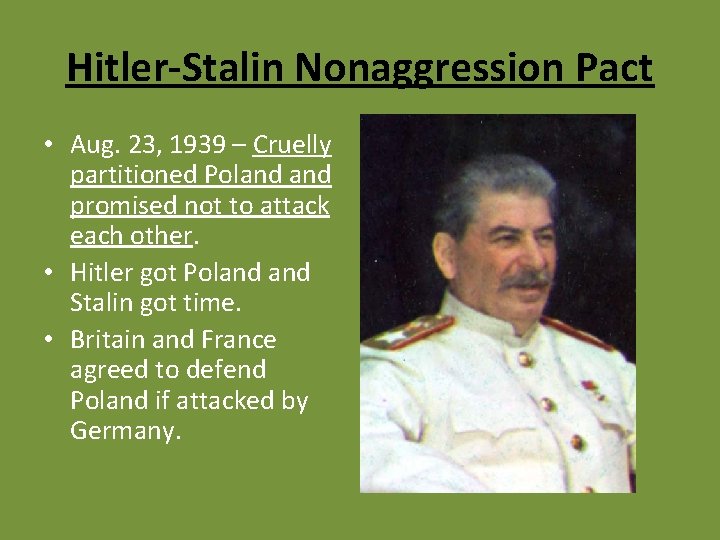 Hitler-Stalin Nonaggression Pact

• Aug. 23, 1939 – Cruelly partitioned Poland and promised not to attack each other.
• Hitler got Poland and Stalin got time.
• Britain and France agreed to defend Poland if attacked by Germany.